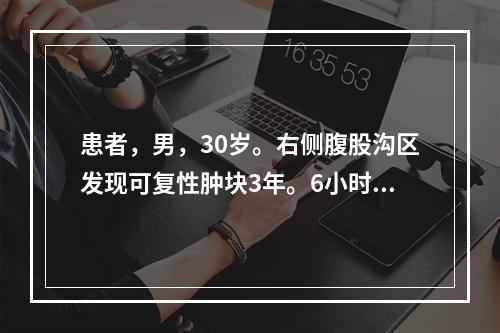 16 35 53

患者，男，30岁。右侧腹股沟区发现可复性肿块3年。6小时...